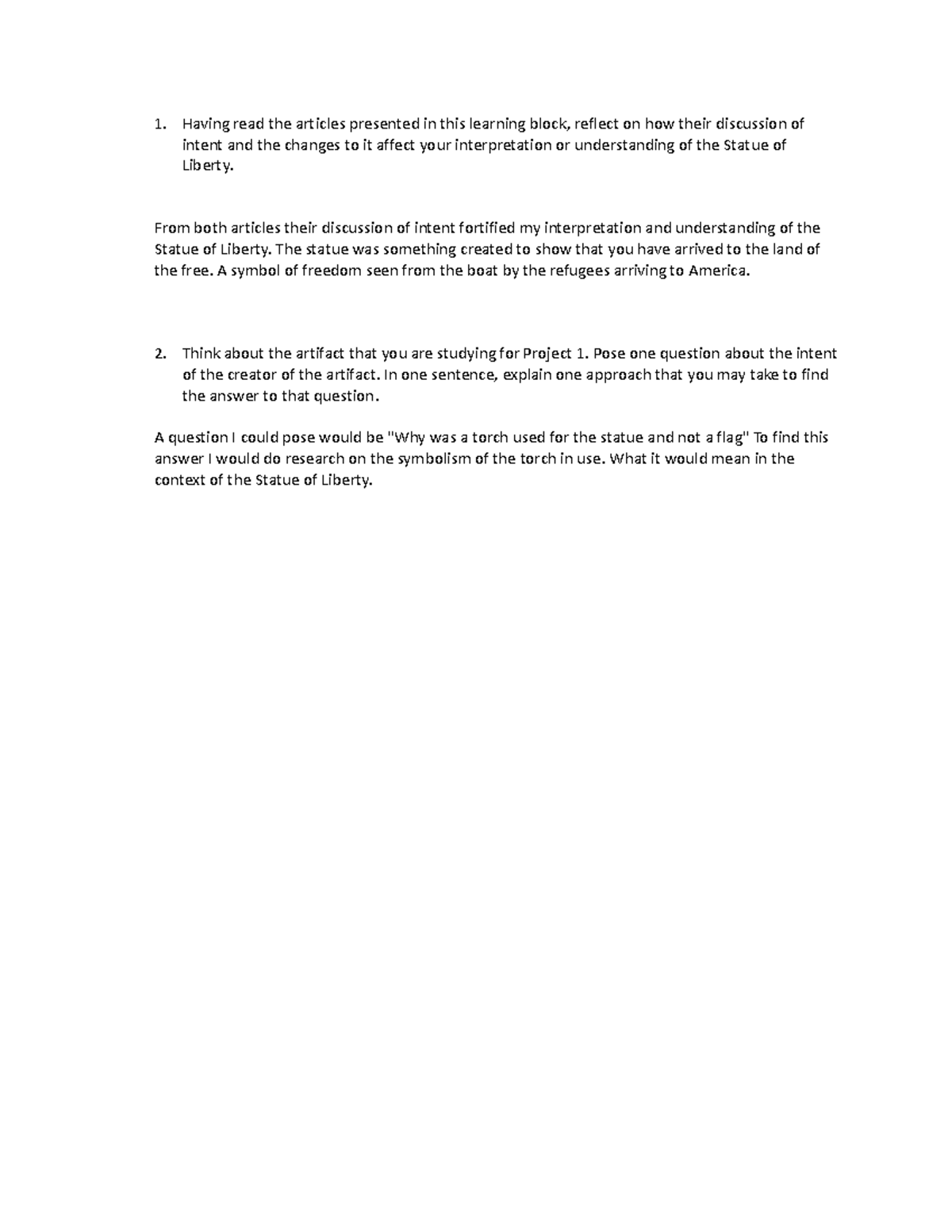 1. Having read the articles presented in this learning block, reflect on how their discussion of intent and the changes to it affect your interpretation or understanding of the Statue of Liberty.

From both articles their discussion of intent fortified my interpretation and understanding of the Statue of Liberty. The statue was something created to show that you have arrived to the land of the free. A symbol of freedom seen from the boat by the refugees arriving to America.

2. Think about the artifact that you are studying for Project 1. Pose one question about the intent of the creator of the artifact. In one sentence, explain one approach that you may take to find the answer to that question.

A question I could pose would be "Why was a torch used for the statue and not a flag" To find this answer I would do research on the symbolism of the torch in use. What it would mean in the context of the Statue of Liberty.